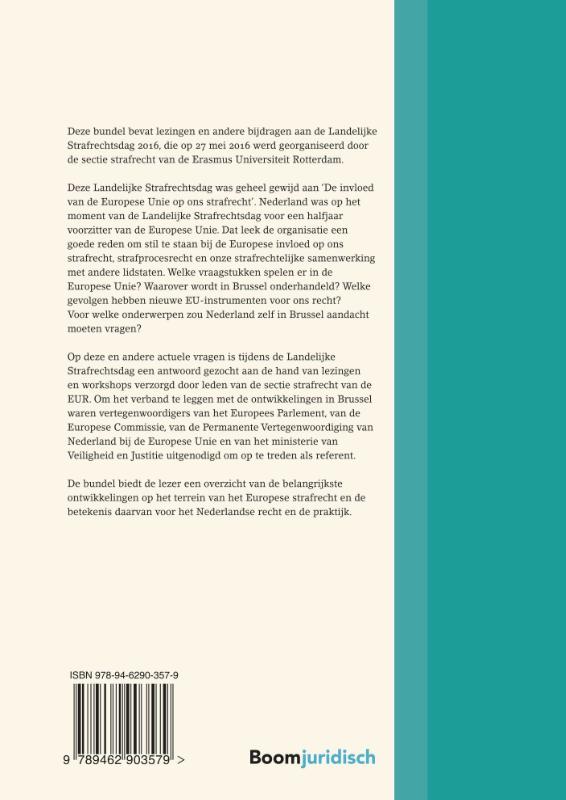 Deze bundel bevat lezingen en andere bijdragen aan de Landelijke Strafrechtsdag 2016, die op 27 mei 2016 werd georganiseerd door de sectie strafrecht van de Erasmus Universiteit Rotterdam.

Deze Landelijke Strafrechtsdag was geheel gewijd aan 'De invloed van de Europese Unie op ons strafrecht'. Nederland was op het moment van de Landelijke Strafrechtsdag voor een halfjaar voorzitter van de Europese Unie. Dat leek de organisatie een goede reden om stil te staan bij de Europese invloed op ons strafrecht, strafprocesrecht en onze strafrechtelijke samenwerking met andere lidstaten. Welke vraagstukken spelen er in de Europese Unie? Waarover wordt in Brussel onderhandeld? Welke gevolgen hebben nieuwe EU-instrumenten voor ons recht? Voor welke onderwerpen zou Nederland zelf in Brussel aandacht moeten vragen?

Op deze en andere actuele vragen is tijdens de Landelijke Strafrechtsdag een antwoord gezocht aan de hand van lezingen en workshops verzorgd door leden van de sectie strafrecht van de EUR. Om het verband te leggen met de ontwikkelingen in Brussel waren vertegenwoordigers van het Europees Parlement, van de Europese Commissie, van de Permanente Vertegenwoordiging van Nederland bij de Europese Unie en van het ministerie van Veiligheid en Justitie uitgenodigd om op te treden als referent.

De bundel biedt de lezer een overzicht van de belangrijkste ontwikkelingen op het terrein van het Europese strafrecht en de betekenis daarvan voor het Nederlandse recht en de praktijk.

ISBN 978-94-6290-357-9

9 789462 903579 >

Boomjuridisch